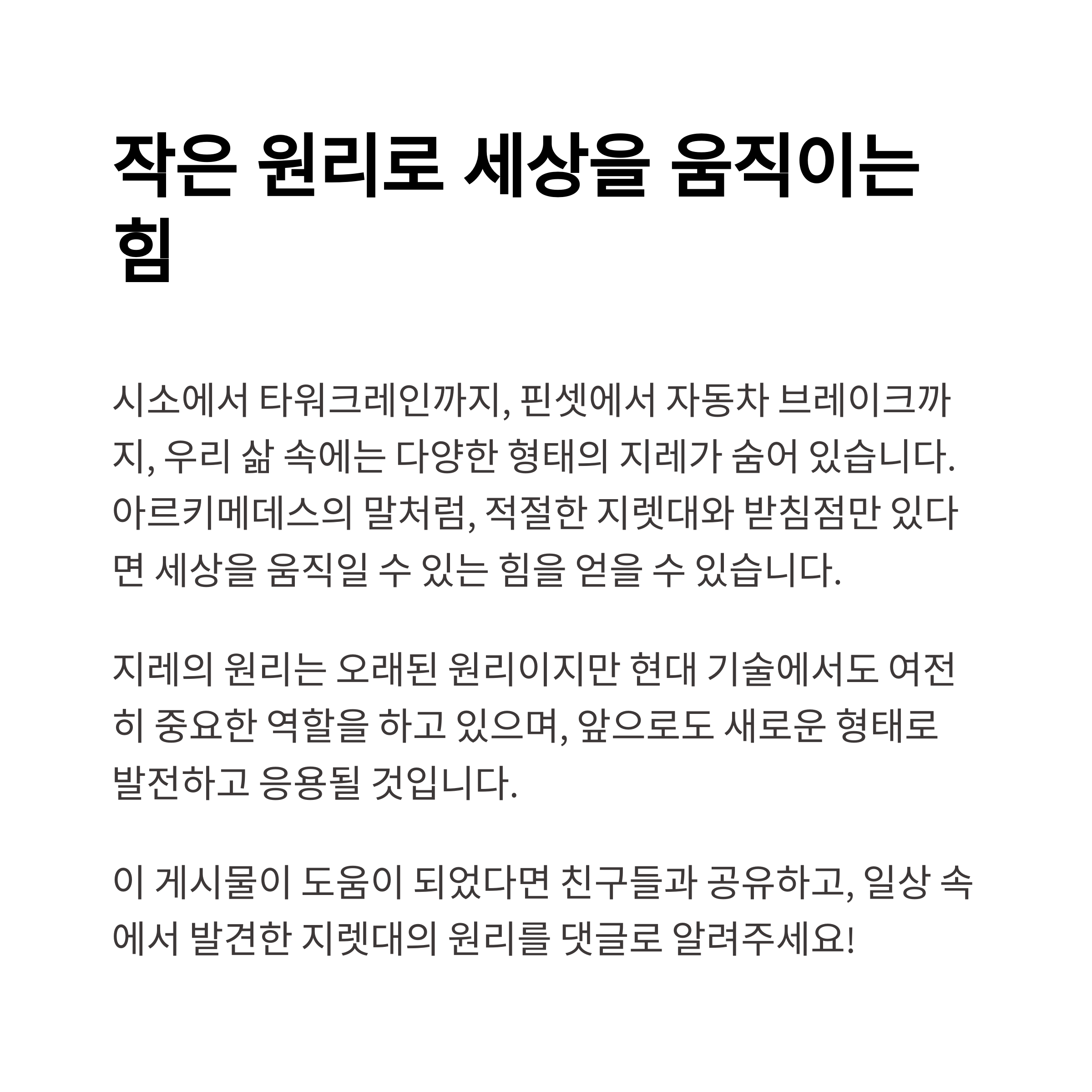 작은 원리로 세상을 움직이는 힘

시소에서 타워크레인까지, 핀셋에서 자동차 브레이크까지, 우리 삶 속에는 다양한 형태의 지레가 숨어 있습니다. 아르키메데스의 말처럼, 적절한 지렛대와 받침점만 있다면 세상을 움직일 수 있는 힘을 얻을 수 있습니다.

지레의 원리는 오래된 원리이지만 현대 기술에서도 여전히 중요한 역할을 하고 있으며, 앞으로도 새로운 형태로 발전하고 응용될 것입니다.

이 게시물이 도움이 되었다면 친구들과 공유하고, 일상 속에서 발견한 지렛대의 원리를 댓글로 알려주세요!